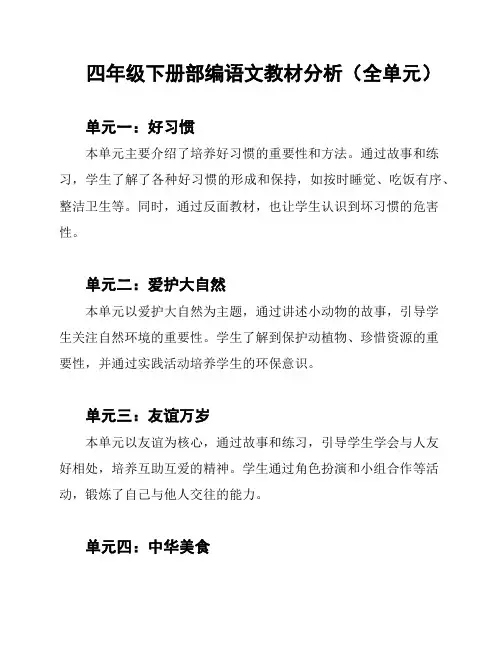 四年级下册部编语文教材分析（全单元）

单元一：好习惯

本单元主要介绍了培养好习惯的重要性和方法。通过故事和练习，学生了解了各种好习惯的形成和保持，如按时睡觉、吃饭有序、整洁卫生等。同时，通过反面教材，也让学生认识到坏习惯的危害性。

单元二：爱护大自然

本单元以爱护大自然为主题，通过讲述小动物的故事，引导学生关注自然环境的重要性。学生了解到保护动植物、珍惜资源的重要性，并通过实践活动培养学生的环保意识。

单元三：友谊万岁

本单元以友谊为核心，通过故事和练习，引导学生学会与人友好相处，培养互助互爱的精神。学生通过角色扮演和小组合作等活动，锻炼了自己与他人交往的能力。

单元四：中华美食